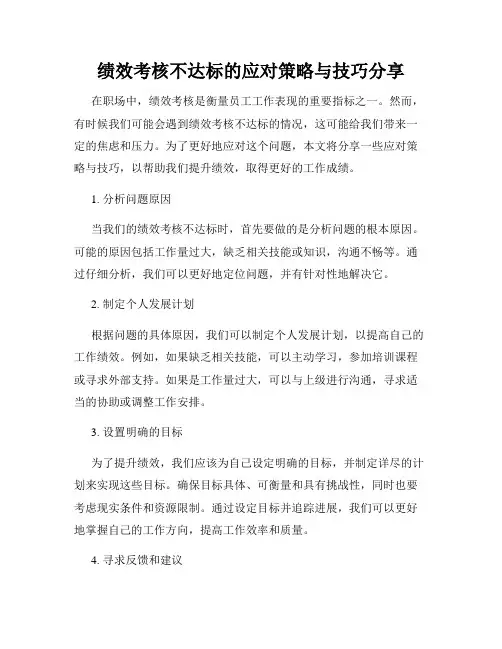 绩效考核不达标的应对策略与技巧分享

在职场中，绩效考核是衡量员工工作表现的重要指标之一。然而，有时候我们可能会遇到绩效考核不达标的情况，这可能给我们带来一定的焦虑和压力。为了更好地应对这个问题，本文将分享一些应对策略与技巧，以帮助我们提升绩效，取得更好的工作成绩。

1. 分析问题原因

当我们的绩效考核不达标时，首先要做的是分析问题的根本原因。可能的原因包括工作量过大，缺乏相关技能或知识，沟通不畅等。通过仔细分析，我们可以更好地定位问题，并有针对性地解决它。

2. 制定个人发展计划

根据问题的具体原因，我们可以制定个人发展计划，以提高自己的工作绩效。例如，如果缺乏相关技能，可以主动学习，参加培训课程或寻求外部支持。如果是工作量过大，可以与上级进行沟通，寻求适当的协助或调整工作安排。

3. 设置明确的目标

为了提升绩效，我们应该为自己设定明确的目标，并制定详尽的计划来实现这些目标。确保目标具体、可衡量和具有挑战性，同时也要考虑现实条件和资源限制。通过设定目标并追踪进展，我们可以更好地掌握自己的工作方向，提高工作效率和质量。

4. 寻求反馈和建议